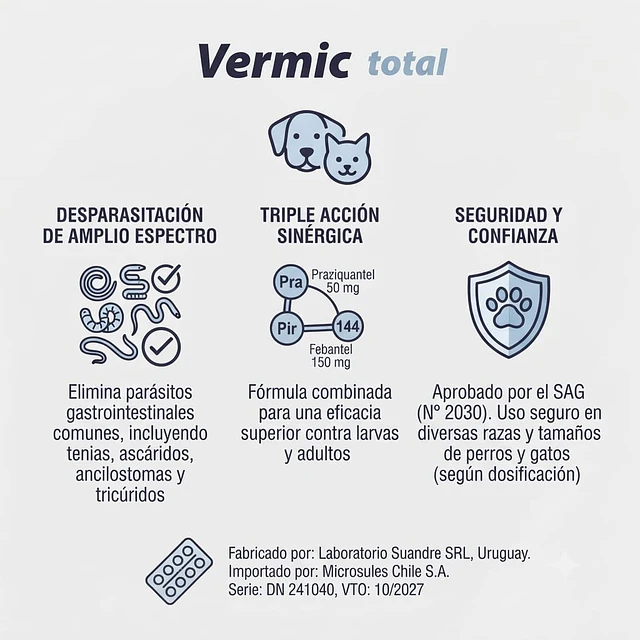 Vermic total

DESPARASITACIÓN DE AMPLIO ESPECTRO

Elimina parásitos gastrointestinales comunes, incluyendo tenias, ascáridos, ancilostomas y tricúridos

TRIPLE ACCIÓN SINÉRGICA

Pra
Praziquantel 50 mg
Pir
144
Febantel 150 mg

Fórmula combinada para una eficacia superior contra larvas y adultos

SEGURIDAD Y CONFIANZA

Aprobado por el SAG (N° 2030). Uso seguro en diversas razas y tamaños de perros y gatos (según dosificación)

Fabricado por: Laboratorio Suandre SRL, Uruguay.
Importado por: Microsules Chile S.A.
Serie: DN 241040, VTO: 10/2027